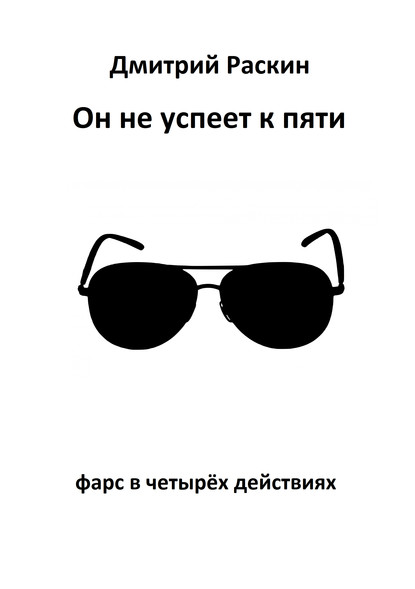 Дмитрий Раскин

Он не успеет к пяти

фарс в четырёх действиях